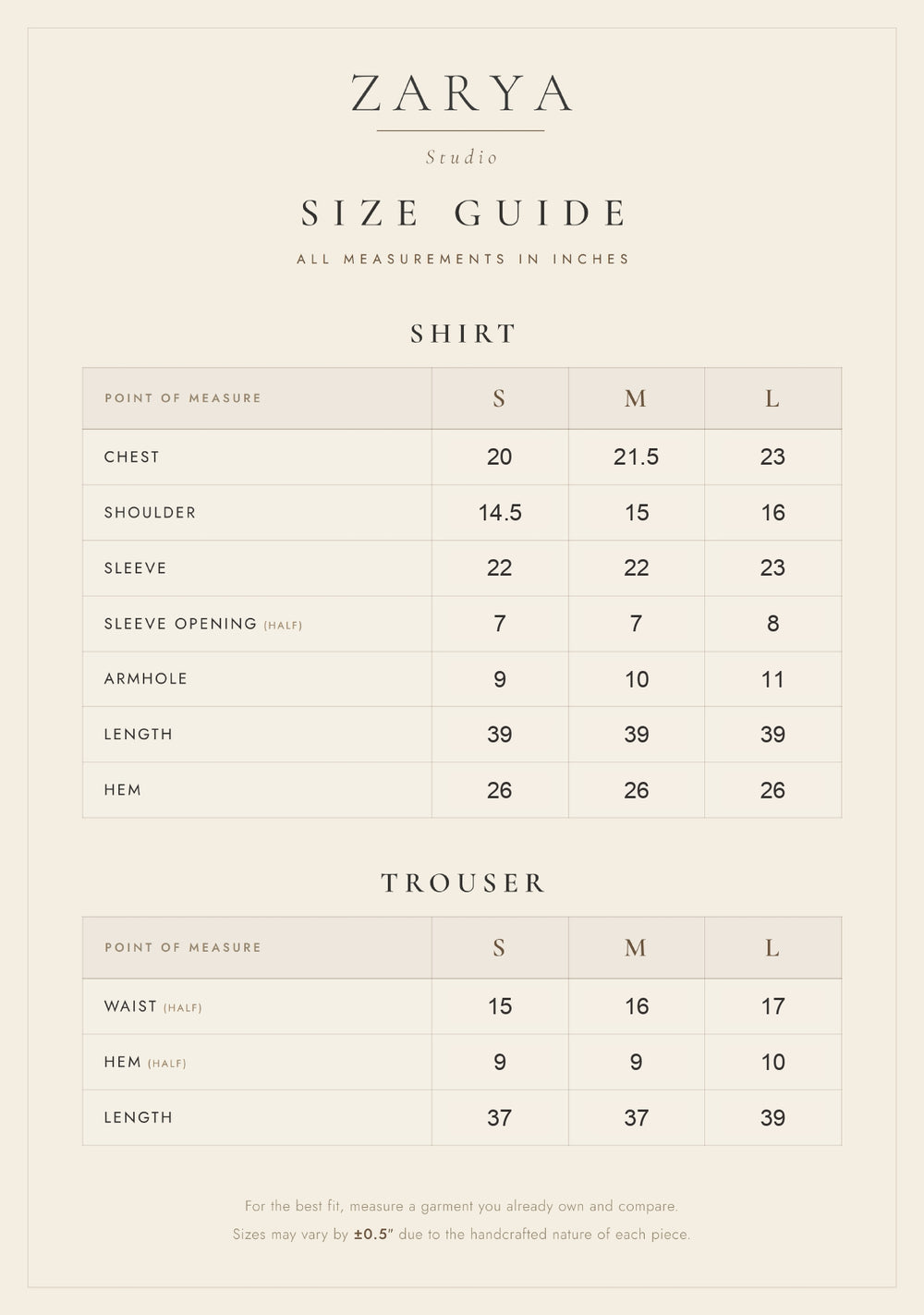 ZARYA

Studio

SIZE GUIDE

ALL MEASUREMENTS IN INCHES

SHIRT

| POINT OF MEASURE | S | M | L |
|---|---|---|---|
| CHEST | 20 | 21.5 | 23 |
| SHOULDER | 14.5 | 15 | 16 |
| SLEEVE | 22 | 22 | 23 |
| SLEEVE OPENING (HALF) | 7 | 7 | 8 |
| ARMHOLE | 9 | 10 | 11 |
| LENGTH | 39 | 39 | 39 |
| HEM | 26 | 26 | 26 |

TROUSER

| POINT OF MEASURE | S | M | L |
|---|---|---|---|
| WAIST (HALF) | 15 | 16 | 17 |
| HEM (HALF) | 9 | 9 | 10 |
| LENGTH | 37 | 37 | 39 |

For the best fit, measure a garment you already own and compare.

Sizes may vary by ±0.5" due to the handcrafted nature of each piece.